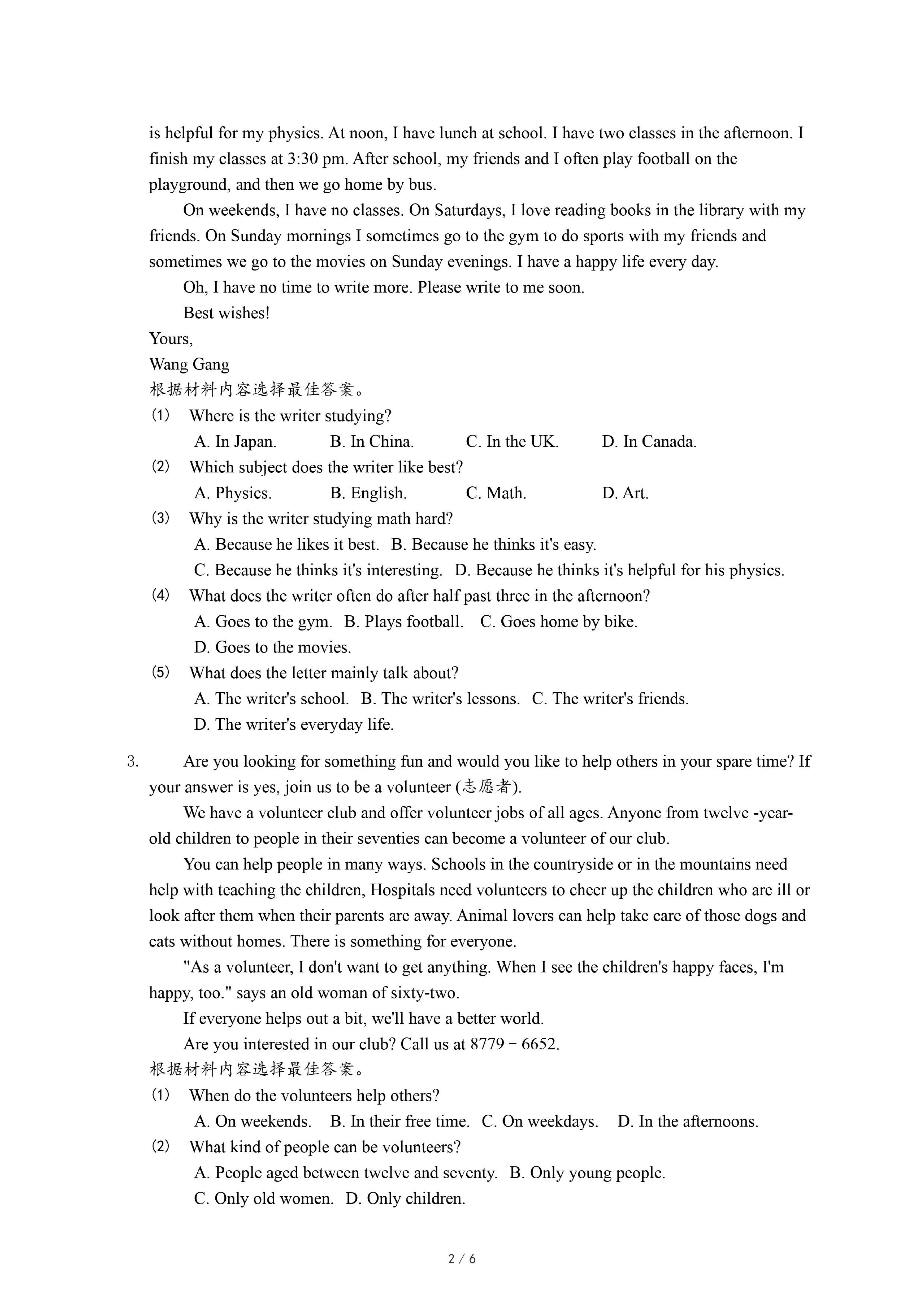 is helpful for my physics. At noon, I have lunch at school. I have two classes in the afternoon. I finish my classes at 3:30 pm. After school, my friends and I often play football on the playground, and then we go home by bus.

On weekends, I have no classes. On Saturdays, I love reading books in the library with my friends. On Sunday mornings I sometimes go to the gym to do sports with my friends and sometimes we go to the movies on Sunday evenings. I have a happy life every day.

Oh, I have no time to write more. Please write to me soon.

Best wishes!

Yours,

Wang Gang

根据材料内容选择最佳答案。

(1) Where is the writer studying?

A. In Japan. B. In China. C. In the UK. D. In Canada.

(2) Which subject does the writer like best?

A. Physics. B. English. C. Math. D. Art.

(3) Why is the writer studying math hard?

A. Because he likes it best. B. Because he thinks it's easy.

C. Because he thinks it's interesting. D. Because he thinks it's helpful for his physics.

(4) What does the writer often do after half past three in the afternoon?

A. Goes to the gym. B. Plays football. C. Goes home by bike.

D. Goes to the movies.

(5) What does the letter mainly talk about?

A. The writer's school. B. The writer's lessons. C. The writer's friends.

D. The writer's everyday life.

3. Are you looking for something fun and would you like to help others in your spare time? If your answer is yes, join us to be a volunteer (志愿者).

We have a volunteer club and offer volunteer jobs of all ages. Anyone from twelve -year-old children to people in their seventies can become a volunteer of our club.

You can help people in many ways. Schools in the countryside or in the mountains need help with teaching the children, Hospitals need volunteers to cheer up the children who are ill or look after them when their parents are away. Animal lovers can help take care of those dogs and cats without homes. There is something for everyone.

"As a volunteer, I don't want to get anything. When I see the children's happy faces, I'm happy, too." says an old woman of sixty-two.

If everyone helps out a bit, we'll have a better world.

Are you interested in our club? Call us at 8779－6652.

根据材料内容选择最佳答案。

(1) When do the volunteers help others?

A. On weekends. B. In their free time. C. On weekdays. D. In the afternoons.

(2) What kind of people can be volunteers?

A. People aged between twelve and seventy. B. Only young people.

C. Only old women. D. Only children.

2 / 6